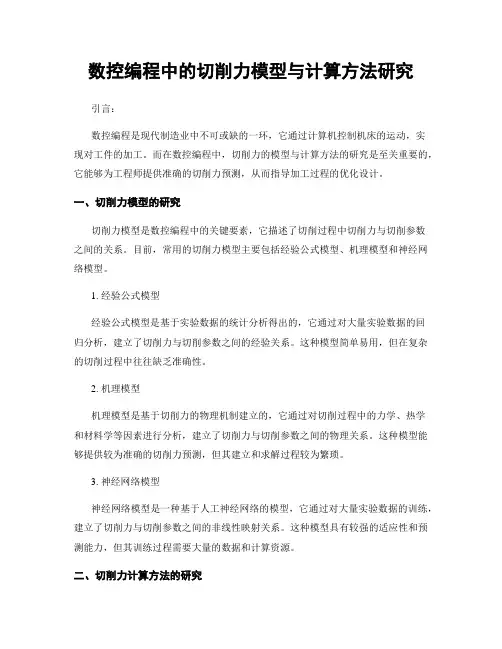 数控编程中的切削力模型与计算方法研究

引言：

数控编程是现代制造业中不可或缺的一环，它通过计算机控制机床的运动，实现对工件的加工。而在数控编程中，切削力的模型与计算方法的研究是至关重要的，它能够为工程师提供准确的切削力预测，从而指导加工过程的优化设计。

一、切削力模型的研究

切削力模型是数控编程中的关键要素，它描述了切削过程中切削力与切削参数之间的关系。目前，常用的切削力模型主要包括经验公式模型、机理模型和神经网络模型。

1. 经验公式模型

经验公式模型是基于实验数据的统计分析得出的，它通过对大量实验数据的回归分析，建立了切削力与切削参数之间的经验关系。这种模型简单易用，但在复杂的切削过程中往往缺乏准确性。

2. 机理模型

机理模型是基于切削力的物理机制建立的，它通过对切削过程中的力学、热学和材料学等因素进行分析，建立了切削力与切削参数之间的物理关系。这种模型能够提供较为准确的切削力预测，但其建立和求解过程较为繁琐。

3. 神经网络模型

神经网络模型是一种基于人工神经网络的模型，它通过对大量实验数据的训练，建立了切削力与切削参数之间的非线性映射关系。这种模型具有较强的适应性和预测能力，但其训练过程需要大量的数据和计算资源。

二、切削力计算方法的研究